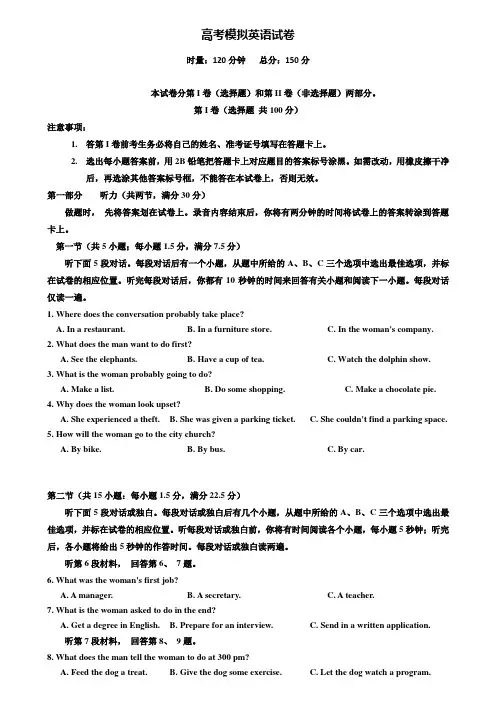 高考模拟英语试卷

时量：120 分钟　　总分：150 分

本试卷分第 I 卷（选择题）和第 II 卷（非选择题）两部分。

第 I 卷（选择题 共 100 分）

注意事项：

1. 答第 I 卷前考生务必将自己的姓名、准考证号填写在答题卡上。

2. 选出每小题答案前，用 2B 铅笔把答题卡上对应题目的答案标号涂黑。如需改动，用橡皮擦干净后，再选涂其他答案标号框，不能答在本试卷上，否则无效。

第一部分　听力（共两节，满分 30 分）

做题时，先将答案划在试卷上。录音内容结束后，你将有两分钟的时间将试卷上的答案转涂到答题卡上。

第一节（共 5 小题；每小题 1.5 分，满分 7.5 分）

听下面 5 段对话。每段对话后有一个小题，从题中所给的 A、B、C 三个选项中选出最佳选项，并标在试卷的相应位置。听完每段对话后，你都有 10 秒钟的时间来回答有关小题和阅读下一小题。每段对话仅读一遍。

1. Where does the conversation probably take place?
A. In a restaurant.　B. In a furniture store.　C. In the woman's company.

2. What does the man want to do first?
A. See the elephants.　B. Have a cup of tea.　C. Watch the dolphin show.

3. What is the woman probably going to do?
A. Make a list.　B. Do some shopping.　C. Make a chocolate pie.

4. Why does the woman look upset?
A. She experienced a theft.　B. She was given a parking ticket.　C. She couldn't find a parking space.

5. How will the woman go to the city church?
A. By bike.　B. By bus.　C. By car.

第二节（共 15 小题；每小题 1.5 分，满分 22.5 分）

听下面 5 段对话或独白。每段对话或独白后有几个小题，从题中所给的 A、B、C 三个选项中选出最佳选项，并标在试卷的相应位置。听每段对话或独白前，你将有时间阅读各个小题，每小题 5 秒钟；听完后，各小题将给出 5 秒钟的作答时间。每段对话或独白读两遍。

听第 6 段材料，回答第 6、7 题。

6. What was the woman's first job?
A. A manager.　B. A secretary.　C. A teacher.

7. What is the woman asked to do in the end?
A. Get a degree in English.　B. Prepare for an interview.　C. Send in a written application.

听第 7 段材料，回答第 8、9 题。

8. What does the man tell the woman to do at 300 pm?
A. Feed the dog a treat.　B. Give the dog some exercise.　C. Let the dog watch a program.